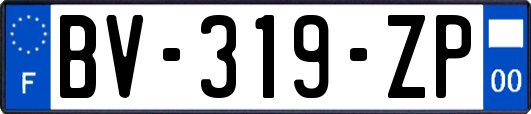 F

BV-319-ZP

00